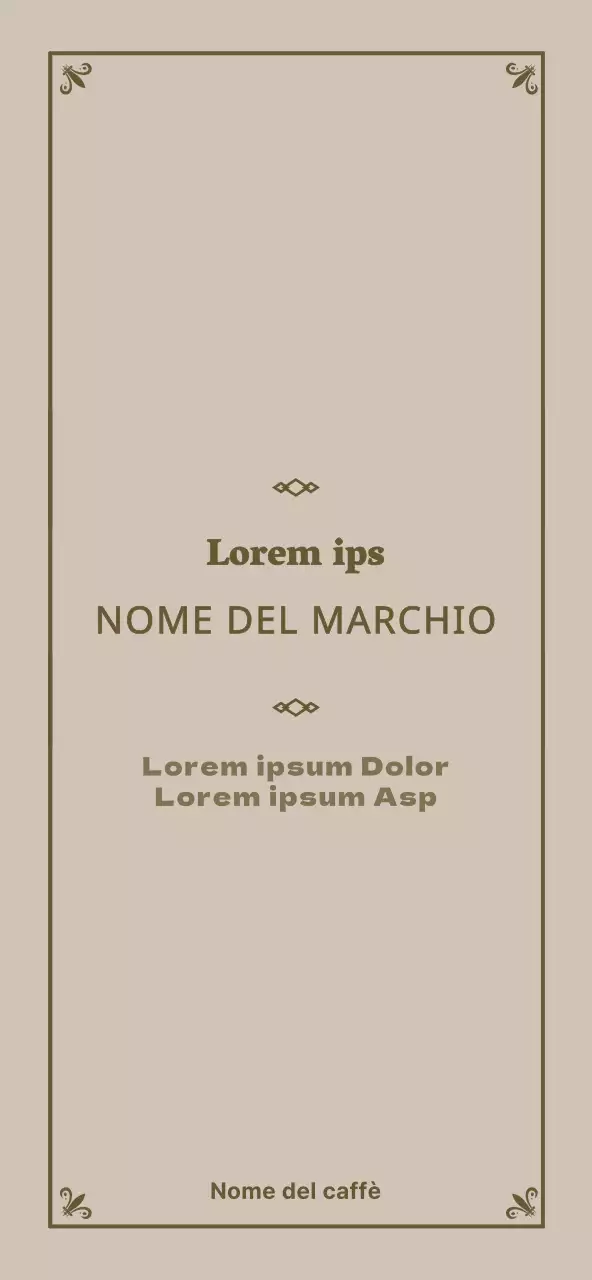 Lorem ips

NOME DEL MARCHIO

Lorem ipsum Dolor
Lorem ipsum Asp

Nome del caffè